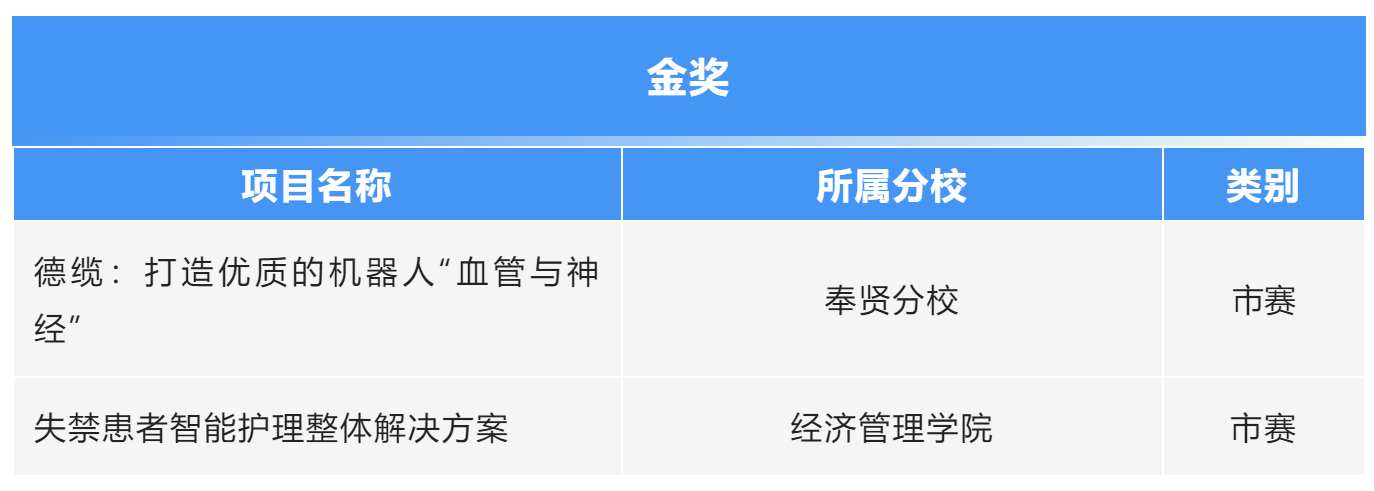 金奖

| 项目名称 | 所属分校 | 类别 |
|---|---|---|
| 德缆：打造优质的机器人“血管与神经” | 奉贤分校 | 市赛 |
| 失禁患者智能护理整体解决方案 | 经济管理学院 | 市赛 |